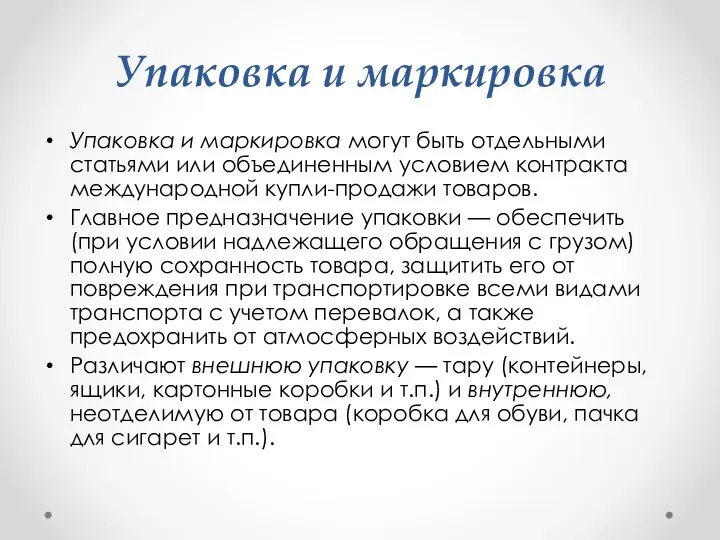 Упаковка и маркировка

• Упаковка и маркировка могут быть отдельными статьями или объединенным условием контракта международной купли-продажи товаров.

• Главное предназначение упаковки — обеспечить (при условии надлежащего обращения с грузом) полную сохранность товара, защитить его от повреждения при транспортировке всеми видами транспорта с учетом перевалок, а также предохранить от атмосферных воздействий.

• Различают внешнюю упаковку — тару (контейнеры, ящики, картонные коробки и т.п.) и внутреннюю, неотделимую от товара (коробка для обуви, пачка для сигарет и т.п.).